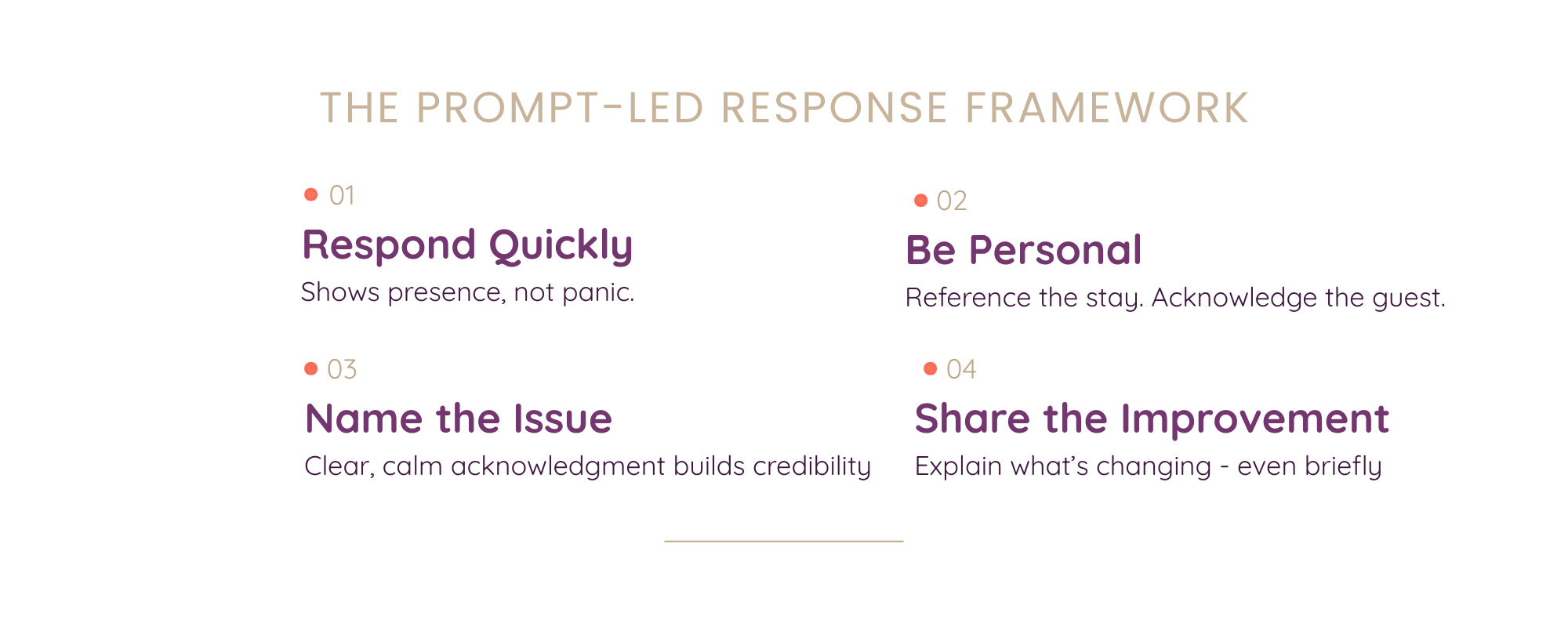 THE PROMPT-LED RESPONSE FRAMEWORK

• 01

Respond Quickly

Shows presence, not panic.

• 03

Name the Issue

Clear, calm acknowledgment builds credibility

• 02

Be Personal

Reference the stay. Acknowledge the guest.

• 04

Share the Improvement

Explain what's changing - even briefly